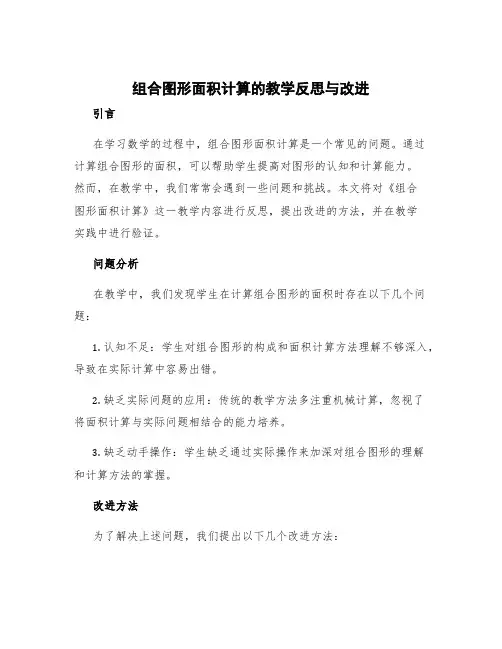 组合图形面积计算的教学反思与改进

引言

在学习数学的过程中，组合图形面积计算是一个常见的问题。通过计算组合图形的面积，可以帮助学生提高对图形的认知和计算能力。然而，在教学中，我们常常会遇到一些问题和挑战。本文将对《组合图形面积计算》这一教学内容进行反思，提出改进的方法，并在教学实践中进行验证。

问题分析

在教学中，我们发现学生在计算组合图形的面积时存在以下几个问题：

1. 认知不足：学生对组合图形的构成和面积计算方法理解不够深入，导致在实际计算中容易出错。

2. 缺乏实际问题的应用：传统的教学方法多注重机械计算，忽视了将面积计算与实际问题相结合的能力培养。

3. 缺乏动手操作：学生缺乏通过实际操作来加深对组合图形的理解和计算方法的掌握。

改进方法

为了解决上述问题，我们提出以下几个改进方法：